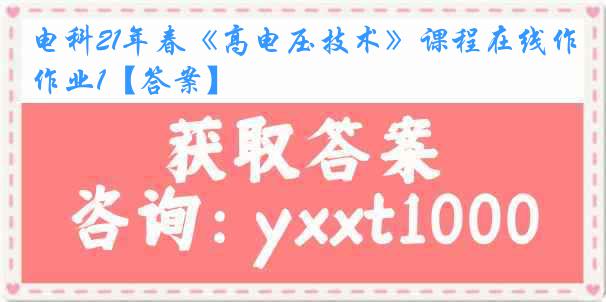 电科21年春《高电压技术》课程在线作作业1【答案】

获取答案

咨询：yxxt1000